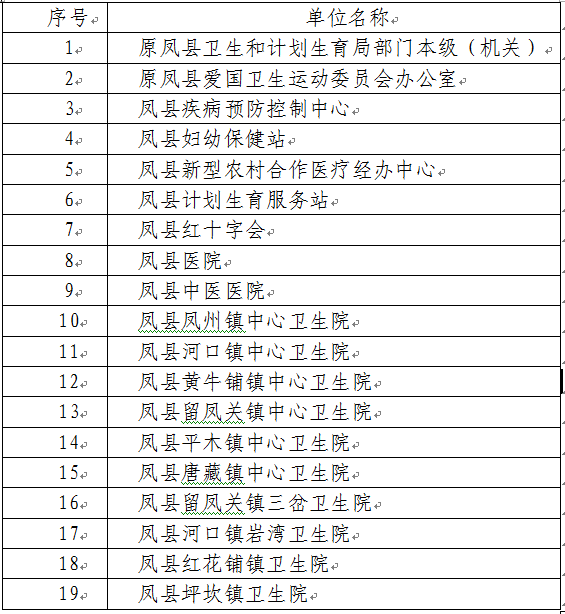 | 序号 | 单位名称 |
|---|---|
| 1 | 原凤县卫生和计划生育局部门本级（机关） |
| 2 | 原凤县爱国卫生运动委员会办公室 |
| 3 | 凤县疾病预防控制中心 |
| 4 | 凤县妇幼保健站 |
| 5 | 凤县新型农村合作医疗经办中心 |
| 6 | 凤县计划生育服务站 |
| 7 | 凤县红十字会 |
| 8 | 凤县医院 |
| 9 | 凤县中医医院 |
| 10 | 凤县凤州镇中心卫生院 |
| 11 | 凤县河口镇中心卫生院 |
| 12 | 凤县黄牛铺镇中心卫生院 |
| 13 | 凤县留凤关镇中心卫生院 |
| 14 | 凤县平木镇中心卫生院 |
| 15 | 凤县唐藏镇中心卫生院 |
| 16 | 凤县留凤关镇三岔卫生院 |
| 17 | 凤县河口镇岩湾卫生院 |
| 18 | 凤县红花铺镇卫生院 |
| 19 | 凤县坪坎镇卫生院 |